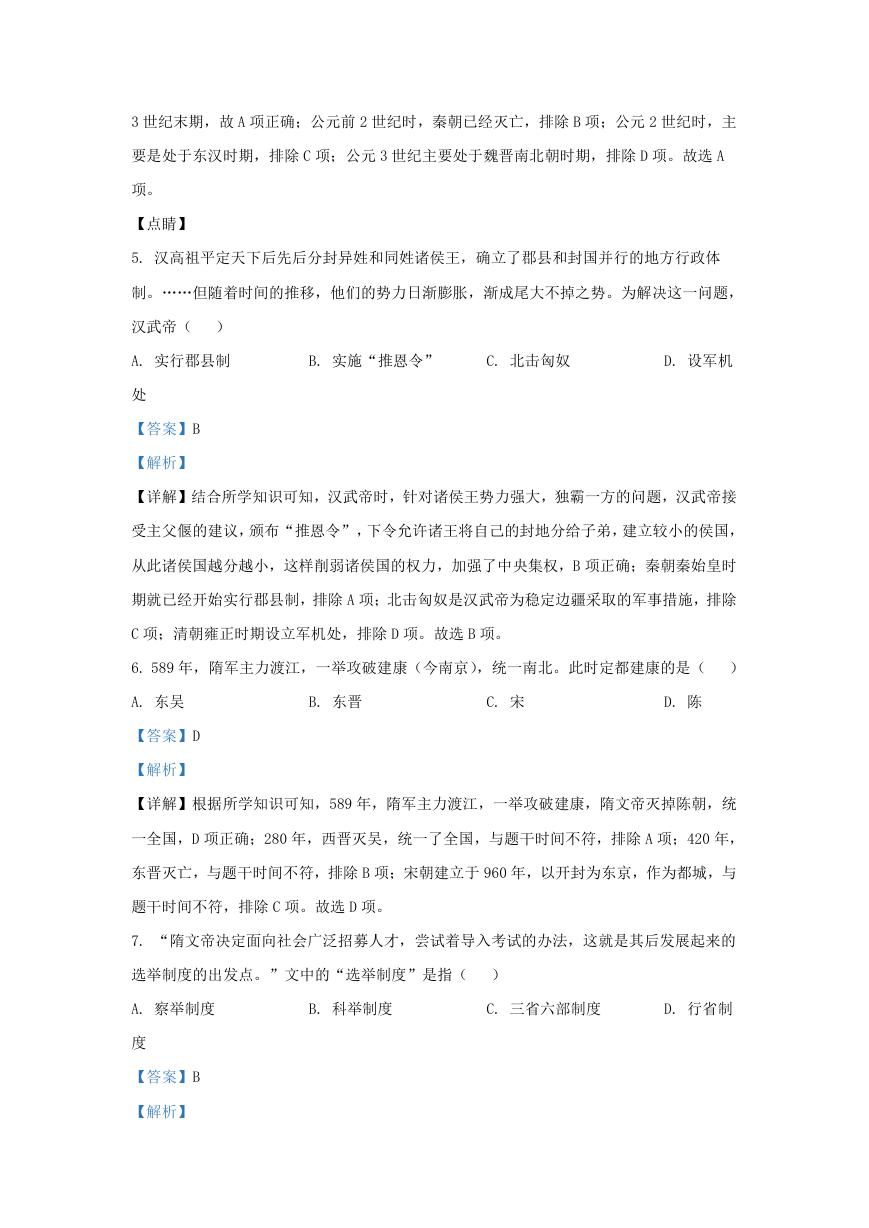 3 世纪末期，故 A 项正确；公元前 2 世纪时，秦朝已经灭亡，排除 B 项；公元 2 世纪时，主要是处于东汉时期，排除 C 项；公元 3 世纪主要处于魏晋南北朝时期，排除 D 项。故选 A 项。

【点睛】

5. 汉高祖平定天下后先后分封异姓和同姓诸侯王，确立了郡县和封国并行的地方行政体制。……但随着时间的推移，他们的势力日渐膨胀，渐成尾大不掉之势。为解决这一问题，汉武帝（　　）

A. 实行郡县制　　B. 实施“推恩令”　　C. 北击匈奴　　D. 设军机处

【答案】B

【解析】

【详解】结合所学知识可知，汉武帝时，针对诸侯王势力强大，独霸一方的问题，汉武帝接受主父偃的建议，颁布“推恩令”，下令允许诸王将自己的封地分给子弟，建立较小的侯国，从此诸侯国越分越小，这样削弱诸侯国的权力，加强了中央集权，B 项正确；秦朝秦始皇时期就已经开始实行郡县制，排除 A 项；北击匈奴是汉武帝为稳定边疆采取的军事措施，排除 C 项；清朝雍正时期设立军机处，排除 D 项。故选 B 项。

6. 589 年，隋军主力渡江，一举攻破建康（今南京），统一南北。此时定都建康的是（　　）

A. 东吴　　B. 东晋　　C. 宋　　D. 陈

【答案】D

【解析】

【详解】根据所学知识可知，589 年，隋军主力渡江，一举攻破建康，隋文帝灭掉陈朝，统一全国，D 项正确；280 年，西晋灭吴，统一了全国，与题干时间不符，排除 A 项；420 年，东晋灭亡，与题干时间不符，排除 B 项；宋朝建立于 960 年，以开封为东京，作为都城，与题干时间不符，排除 C 项。故选 D 项。

7. “隋文帝决定面向社会广泛招募人才，尝试着导入考试的办法，这就是其后发展起来的选举制度的出发点。”文中的“选举制度”是指（　　）

A. 察举制度　　B. 科举制度　　C. 三省六部制度　　D. 行省制度

【答案】B

【解析】